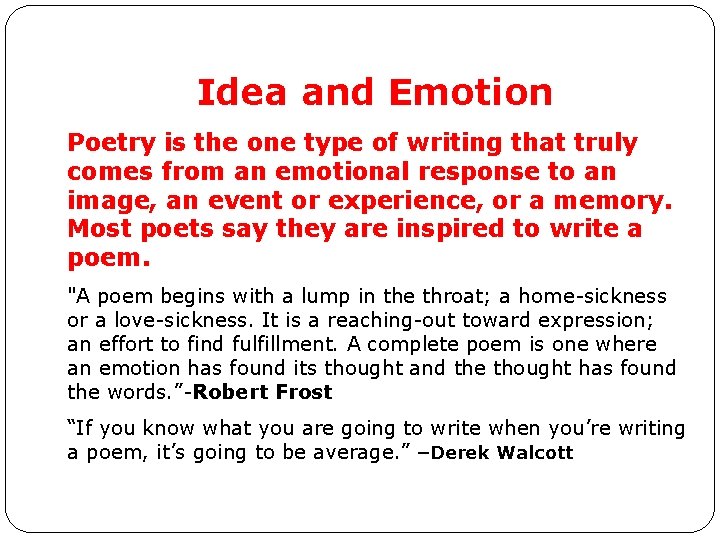 Idea and Emotion

Poetry is the one type of writing that truly comes from an emotional response to an image, an event or experience, or a memory. Most poets say they are inspired to write a poem.

"A poem begins with a lump in the throat; a home-sickness or a love-sickness. It is a reaching-out toward expression; an effort to find fulfillment. A complete poem is one where an emotion has found its thought and the thought has found the words.”-Robert Frost

“If you know what you are going to write when you’re writing a poem, it’s going to be average.” –Derek Walcott